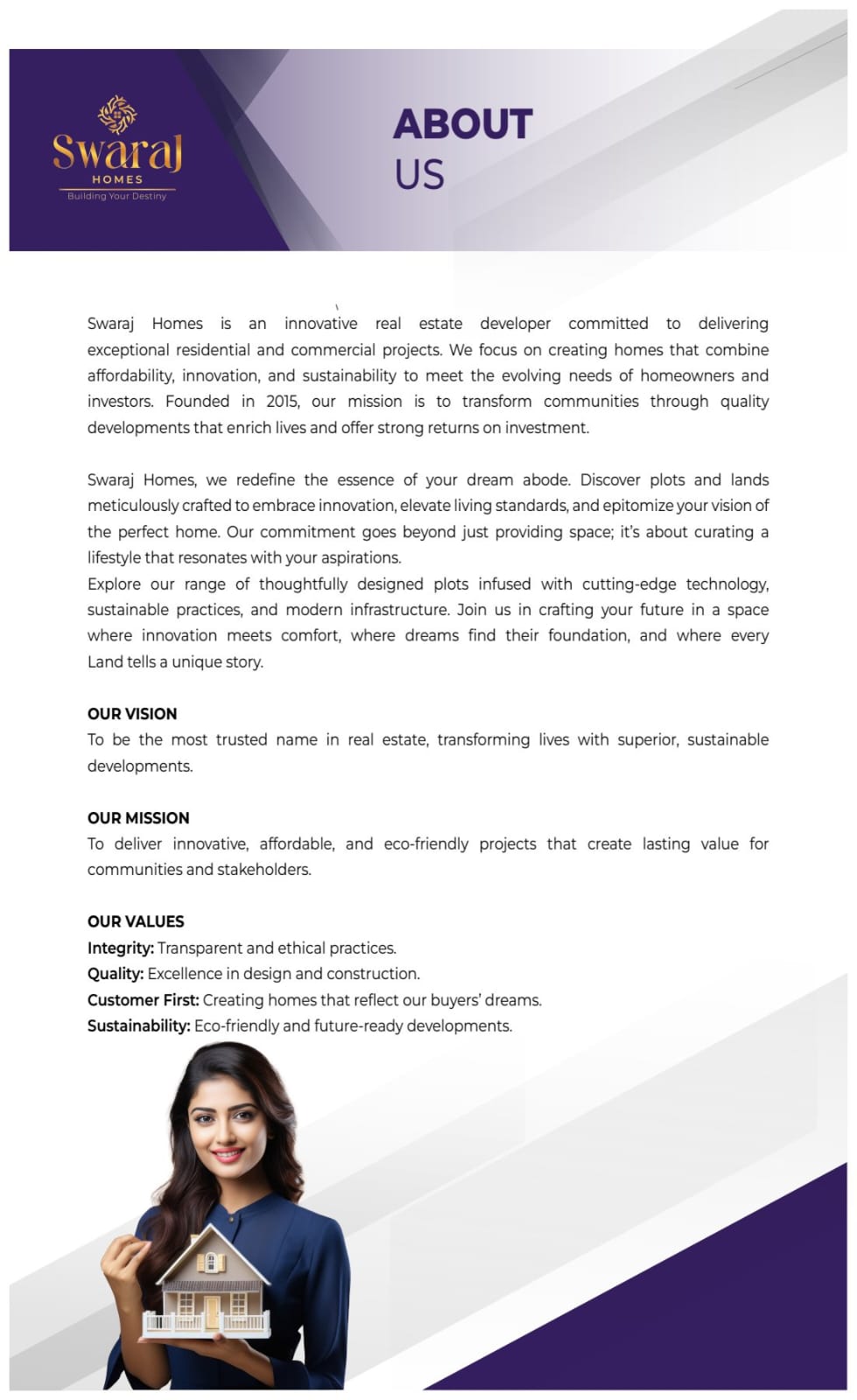 Swaraj
HOMES
Building Your Destiny

ABOUT
US

Swaraj Homes is an innovative real estate developer committed to delivering exceptional residential and commercial projects. We focus on creating homes that combine affordability, innovation, and sustainability to meet the evolving needs of homeowners and investors. Founded in 2015, our mission is to transform communities through quality developments that enrich lives and offer strong returns on investment.

Swaraj Homes, we redefine the essence of your dream abode. Discover plots and lands meticulously crafted to embrace innovation, elevate living standards, and epitomize your vision of the perfect home. Our commitment goes beyond just providing space; it's about curating a lifestyle that resonates with your aspirations.
Explore our range of thoughtfully designed plots infused with cutting-edge technology, sustainable practices, and modern infrastructure. Join us in crafting your future in a space where innovation meets comfort, where dreams find their foundation, and where every Land tells a unique story.

OUR VISION
To be the most trusted name in real estate, transforming lives with superior, sustainable developments.

OUR MISSION
To deliver innovative, affordable, and eco-friendly projects that create lasting value for communities and stakeholders.

OUR VALUES
Integrity: Transparent and ethical practices.
Quality: Excellence in design and construction.
Customer First: Creating homes that reflect our buyers' dreams.
Sustainability: Eco-friendly and future-ready developments.